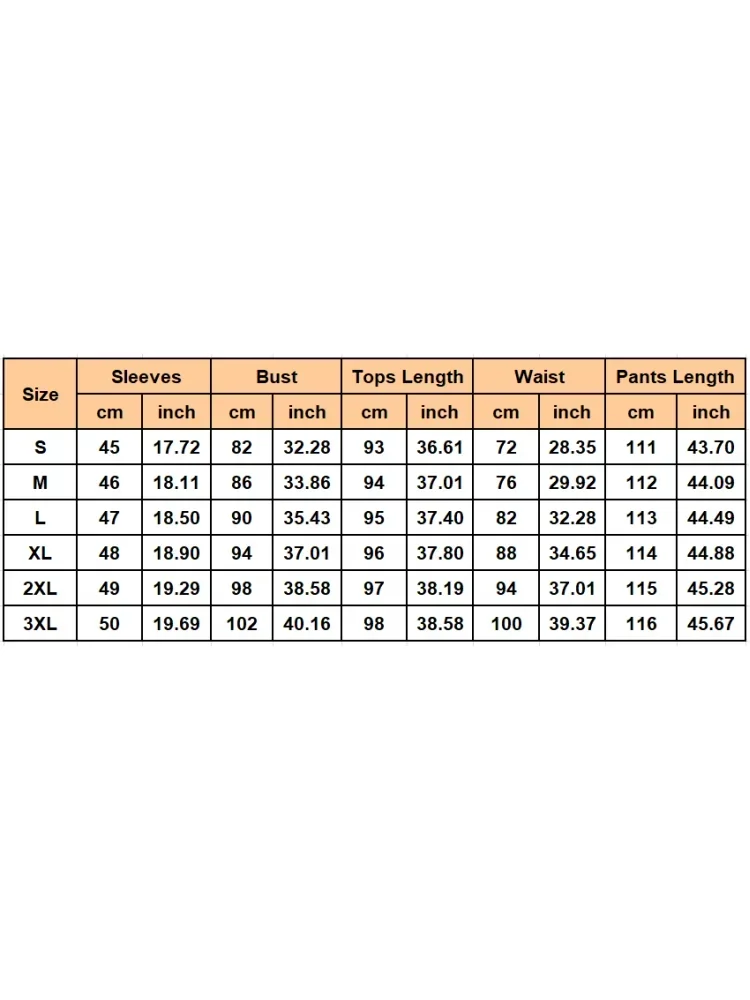 | Size | Sleeves | | Bust | | Tops Length | | Waist | | Pants Length | |
|---|---|---|---|---|---|---|---|---|---|---|
| | cm | inch | cm | inch | cm | inch | cm | inch | cm | inch |
| S | 45 | 17.72 | 82 | 32.28 | 93 | 36.61 | 72 | 28.35 | 111 | 43.70 |
| M | 46 | 18.11 | 86 | 33.86 | 94 | 37.01 | 76 | 29.92 | 112 | 44.09 |
| L | 47 | 18.50 | 90 | 35.43 | 95 | 37.40 | 82 | 32.28 | 113 | 44.49 |
| XL | 48 | 18.90 | 94 | 37.01 | 96 | 37.80 | 88 | 34.65 | 114 | 44.88 |
| 2XL | 49 | 19.29 | 98 | 38.58 | 97 | 38.19 | 94 | 37.01 | 115 | 45.28 |
| 3XL | 50 | 19.69 | 102 | 40.16 | 98 | 38.58 | 100 | 39.37 | 116 | 45.67 |